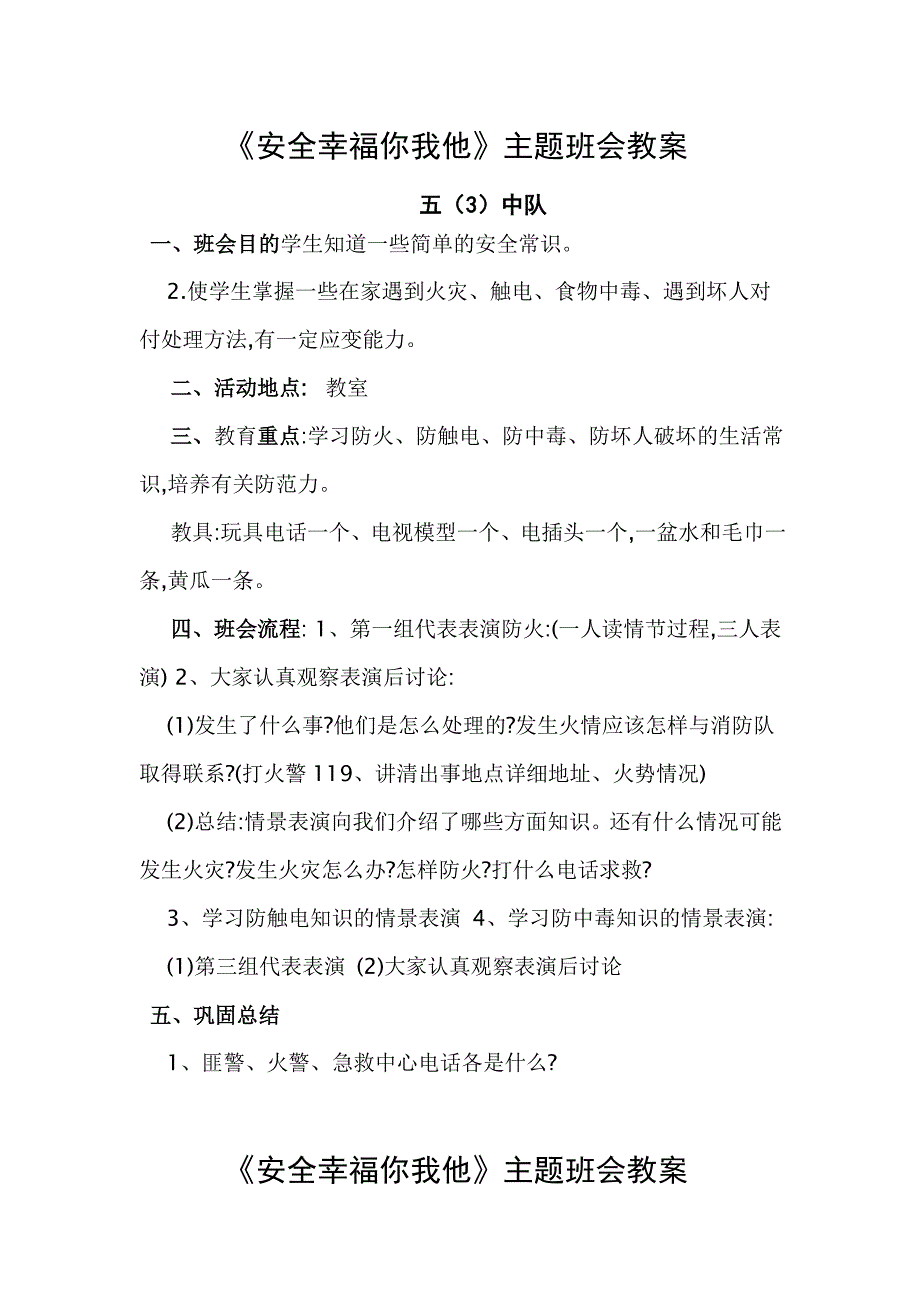 《安全幸福你我他》主题班会教案

五（3）中队

一、班会目的学生知道一些简单的安全常识。

2.使学生掌握一些在家遇到火灾、触电、食物中毒、遇到坏人对付处理方法,有一定应变能力。

二、活动地点: 教室

三、教育重点:学习防火、防触电、防中毒、防坏人破坏的生活常识,培养有关防范力。

教具:玩具电话一个、电视模型一个、电插头一个,一盆水和毛巾一条,黄瓜一条。

四、班会流程: 1、第一组代表表演防火:(一人读情节过程,三人表演) 2、大家认真观察表演后讨论:

(1)发生了什么事?他们是怎么处理的?发生火情应该怎样与消防队取得联系?(打火警 119、讲清出事地点详细地址、火势情况)

(2)总结:情景表演向我们介绍了哪些方面知识。还有什么情况可能发生火灾?发生火灾怎么办?怎样防火?打什么电话求救?

3、学习防触电知识的情景表演 4、学习防中毒知识的情景表演:

(1)第三组代表表演 (2)大家认真观察表演后讨论

五、巩固总结

1、匪警、火警、急救中心电话各是什么?

《安全幸福你我他》主题班会教案